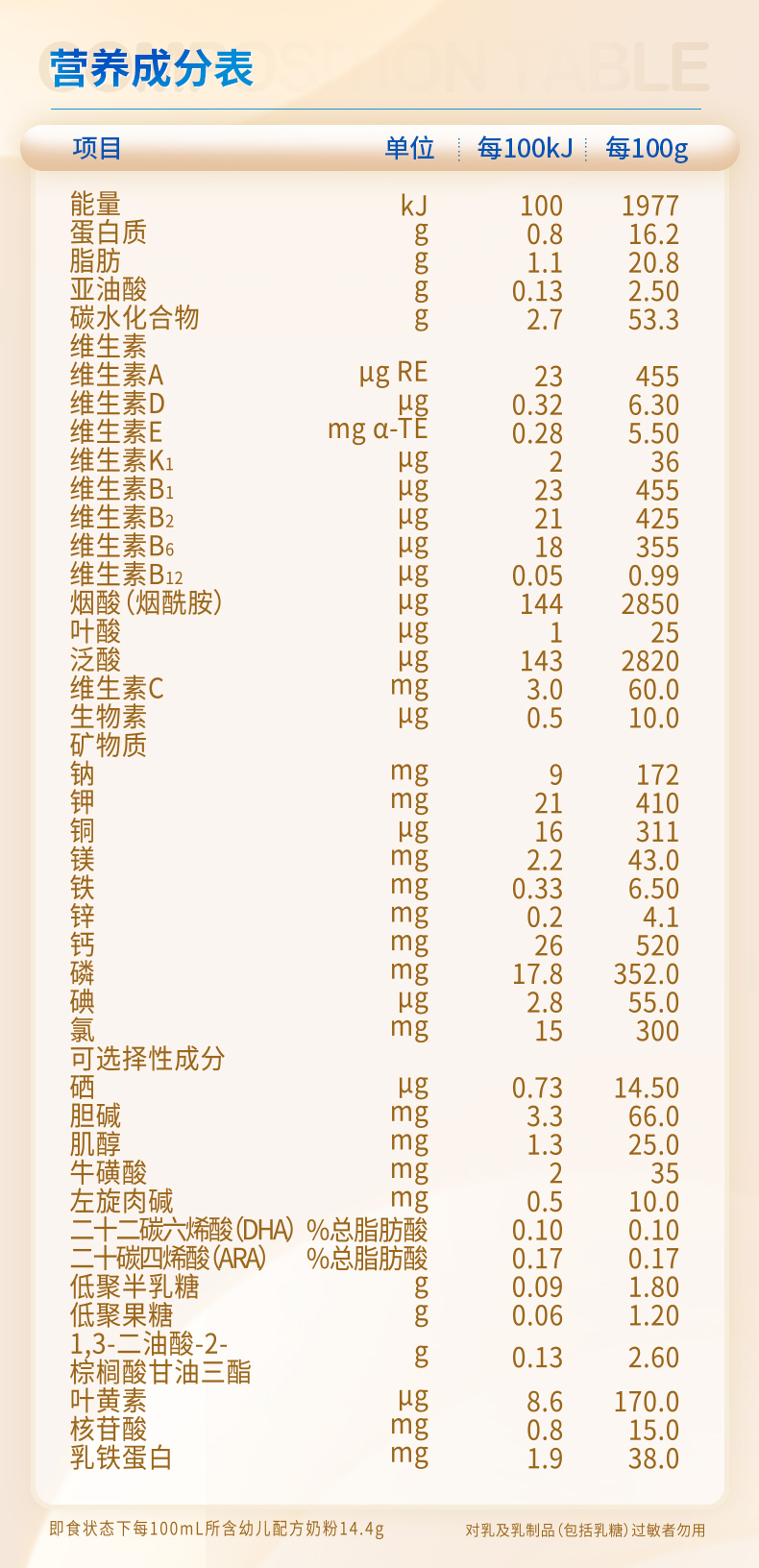 营养成分表

| 项目 | 单位 | 每100kJ | 每100g |
|---|---|---|---|
| 能量 | kJ | 100 | 1977 |
| 蛋白质 | g | 0.8 | 16.2 |
| 脂肪 | g | 1.1 | 20.8 |
| 亚油酸 | g | 0.13 | 2.50 |
| 碳水化合物 | g | 2.7 | 53.3 |
| 维生素 | | | |
| 维生素A | μg RE | 23 | 455 |
| 维生素D | μg | 0.32 | 6.30 |
| 维生素E | mg α-TE | 0.28 | 5.50 |
| 维生素$K_1$ | μg | 2 | 36 |
| 维生素$B_1$ | μg | 23 | 455 |
| 维生素$B_2$ | μg | 21 | 425 |
| 维生素$B_6$ | μg | 18 | 355 |
| 维生素$B_{12}$ | μg | 0.05 | 0.99 |
| 烟酸(烟酰胺) | μg | 144 | 2850 |
| 叶酸 | μg | 1 | 25 |
| 泛酸 | μg | 143 | 2820 |
| 维生素C | mg | 3.0 | 60.0 |
| 生物素 | μg | 0.5 | 10.0 |
| 矿物质 | | | |
| 钠 | mg | 9 | 172 |
| 钾 | mg | 21 | 410 |
| 铜 | μg | 16 | 311 |
| 镁 | mg | 2.2 | 43.0 |
| 铁 | mg | 0.33 | 6.50 |
| 锌 | mg | 0.2 | 4.1 |
| 钙 | mg | 26 | 520 |
| 磷 | mg | 17.8 | 352.0 |
| 碘 | μg | 2.8 | 55.0 |
| 氯 | mg | 15 | 300 |
| 可选择性成分 | | | |
| 硒 | μg | 0.73 | 14.50 |
| 胆碱 | mg | 3.3 | 66.0 |
| 肌醇 | mg | 1.3 | 25.0 |
| 牛磺酸 | mg | 2 | 35 |
| 左旋肉碱 | mg | 0.5 | 10.0 |
| 二十二碳六烯酸(DHA) | %总脂肪酸 | 0.10 | 0.10 |
| 二十碳四烯酸(ARA) | %总脂肪酸 | 0.17 | 0.17 |
| 低聚半乳糖 | g | 0.09 | 1.80 |
| 低聚果糖 | g | 0.06 | 1.20 |
| 1,3-二油酸-2-棕榈酸甘油三酯 | g | 0.13 | 2.60 |
| 叶黄素 | μg | 8.6 | 170.0 |
| 核苷酸 | mg | 0.8 | 15.0 |
| 乳铁蛋白 | mg | 1.9 | 38.0 |

即食状态下每100mL所含幼儿配方奶粉14.4g

对乳及乳制品(包括乳糖)过敏者勿用